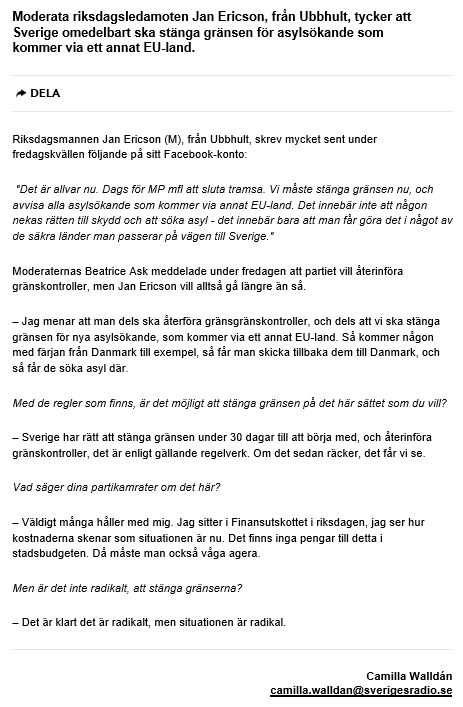 Moderata riksdagsledamoten Jan Ericson, från Ubbhult, tycker att Sverige omedelbart ska stänga gränsen för asylsökande som kommer via ett annat EU-land.

DELA

Riksdagsmannen Jan Ericson (M), från Ubbhult, skrev mycket sent under fredagskvällen följande på sitt Facebook-konto:

"Det är allvar nu. Dags för MP mfl att sluta tramsa. Vi måste stänga gränsen nu, och avvisa alla asylsökande som kommer via annat EU-land. Det innebär inte att någon nekas rätten till skydd och att söka asyl - det innebär bara att man får göra det i något av de säkra länder man passerar på vägen till Sverige."

Moderaternas Beatrice Ask meddelade under fredagen att partiet vill återinföra gränskontroller, men Jan Ericson vill alltså gå längre än så.

– Jag menar att man dels ska återföra gränsgränskontroller, och dels att vi ska stänga gränsen för nya asylsökande, som kommer via ett annat EU-land. Så kommer någon med färjan från Danmark till exempel, så får man skicka tillbaka dem till Danmark, och så får de söka asyl där.

Med de regler som finns, är det möjligt att stänga gränsen på det här sättet som du vill?

– Sverige har rätt att stänga gränsen under 30 dagar till att börja med, och återinföra gränskontroller, det är enligt gällande regelverk. Om det sedan räcker, det får vi se.

Vad säger dina partikamrater om det här?

– Väldigt många håller med mig. Jag sitter i Finansutskottet i riksdagen, jag ser hur kostnaderna skenar som situationen är nu. Det finns inga pengar till detta i stadsbudgeten. Då måste man också våga agera.

Men är det inte radikalt, att stänga gränserna?

– Det är klart det är radikalt, men situationen är radikal.

Camilla Walldán
camilla.walldan@sverigesradio.se